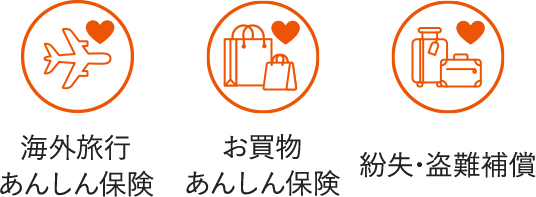 海外旅行
あんしん保険

お買物
あんしん保険

紛失・盗難補償